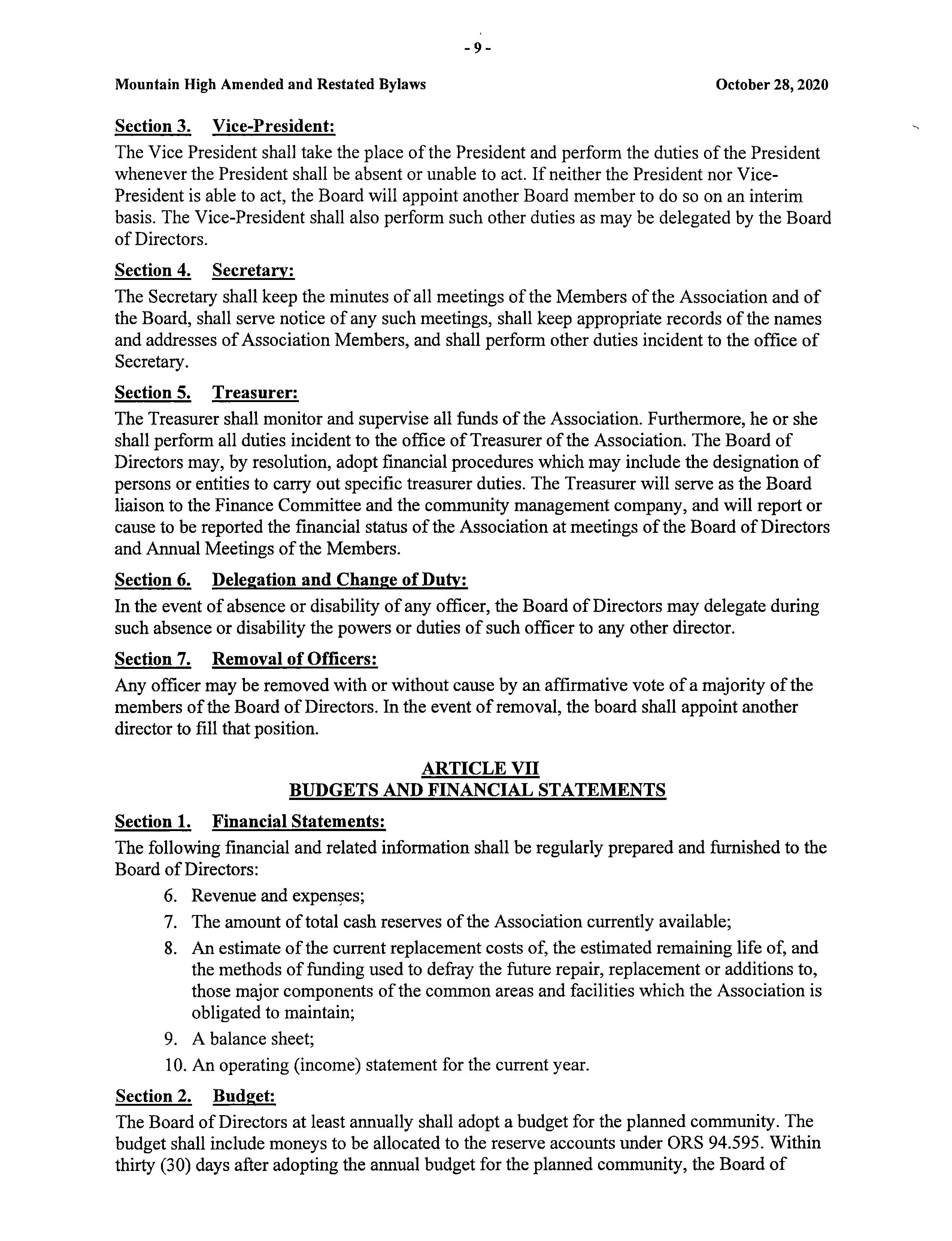 - 9 -

Mountain High Amended and Restated Bylaws October 28, 2020

Section 3. Vice-President:
The Vice President shall take the place of the President and perform the duties of the President whenever the President shall be absent or unable to act. If neither the President nor Vice-President is able to act, the Board will appoint another Board member to do so on an interim basis. The Vice-President shall also perform such other duties as may be delegated by the Board of Directors.

Section 4. Secretary:
The Secretary shall keep the minutes of all meetings of the Members of the Association and of the Board, shall serve notice of any such meetings, shall keep appropriate records of the names and addresses of Association Members, and shall perform other duties incident to the office of Secretary.

Section 5. Treasurer:
The Treasurer shall monitor and supervise all funds of the Association. Furthermore, he or she shall perform all duties incident to the office of Treasurer of the Association. The Board of Directors may, by resolution, adopt financial procedures which may include the designation of persons or entities to carry out specific treasurer duties. The Treasurer will serve as the Board liaison to the Finance Committee and the community management company, and will report or cause to be reported the financial status of the Association at meetings of the Board of Directors and Annual Meetings of the Members.

Section 6. Delegation and Change of Duty:
In the event of absence or disability of any officer, the Board of Directors may delegate during such absence or disability the powers or duties of such officer to any other director.

Section 7. Removal of Officers:
Any officer may be removed with or without cause by an affirmative vote of a majority of the members of the Board of Directors. In the event of removal, the board shall appoint another director to fill that position.

ARTICLE VII
BUDGETS AND FINANCIAL STATEMENTS

Section 1. Financial Statements:
The following financial and related information shall be regularly prepared and furnished to the Board of Directors:

6. Revenue and expenses;
7. The amount of total cash reserves of the Association currently available;
8. An estimate of the current replacement costs of, the estimated remaining life of, and the methods of funding used to defray the future repair, replacement or additions to, those major components of the common areas and facilities which the Association is obligated to maintain;
9. A balance sheet;
10. An operating (income) statement for the current year.

Section 2. Budget:
The Board of Directors at least annually shall adopt a budget for the planned community. The budget shall include moneys to be allocated to the reserve accounts under ORS 94.595. Within thirty (30) days after adopting the annual budget for the planned community, the Board of